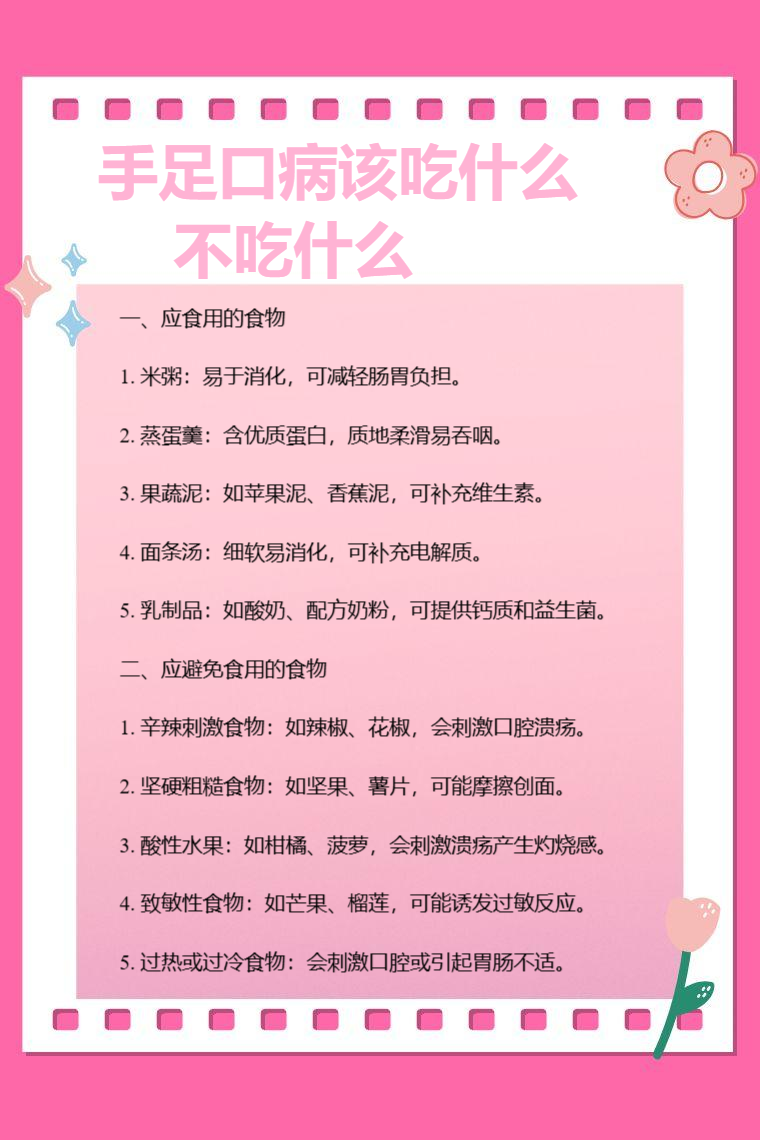 手足口病该吃什么
不吃什么

一、应食用的食物

1. 米粥：易于消化，可减轻肠胃负担。

2. 蒸蛋羹：含优质蛋白，质地柔滑易吞咽。

3. 果蔬泥：如苹果泥、香蕉泥，可补充维生素。

4. 面条汤：细软易消化，可补充电解质。

5. 乳制品：如酸奶、配方奶粉，可提供钙质和益生菌。

二、应避免食用的食物

1. 辛辣刺激食物：如辣椒、花椒，会刺激口腔溃疡。

2. 坚硬粗糙食物：如坚果、薯片，可能摩擦创面。

3. 酸性水果：如柑橘、菠萝，会刺激溃疡产生灼烧感。

4. 致敏性食物：如芒果、榴莲，可能诱发过敏反应。

5. 过热或过冷食物：会刺激口腔或引起胃肠不适。